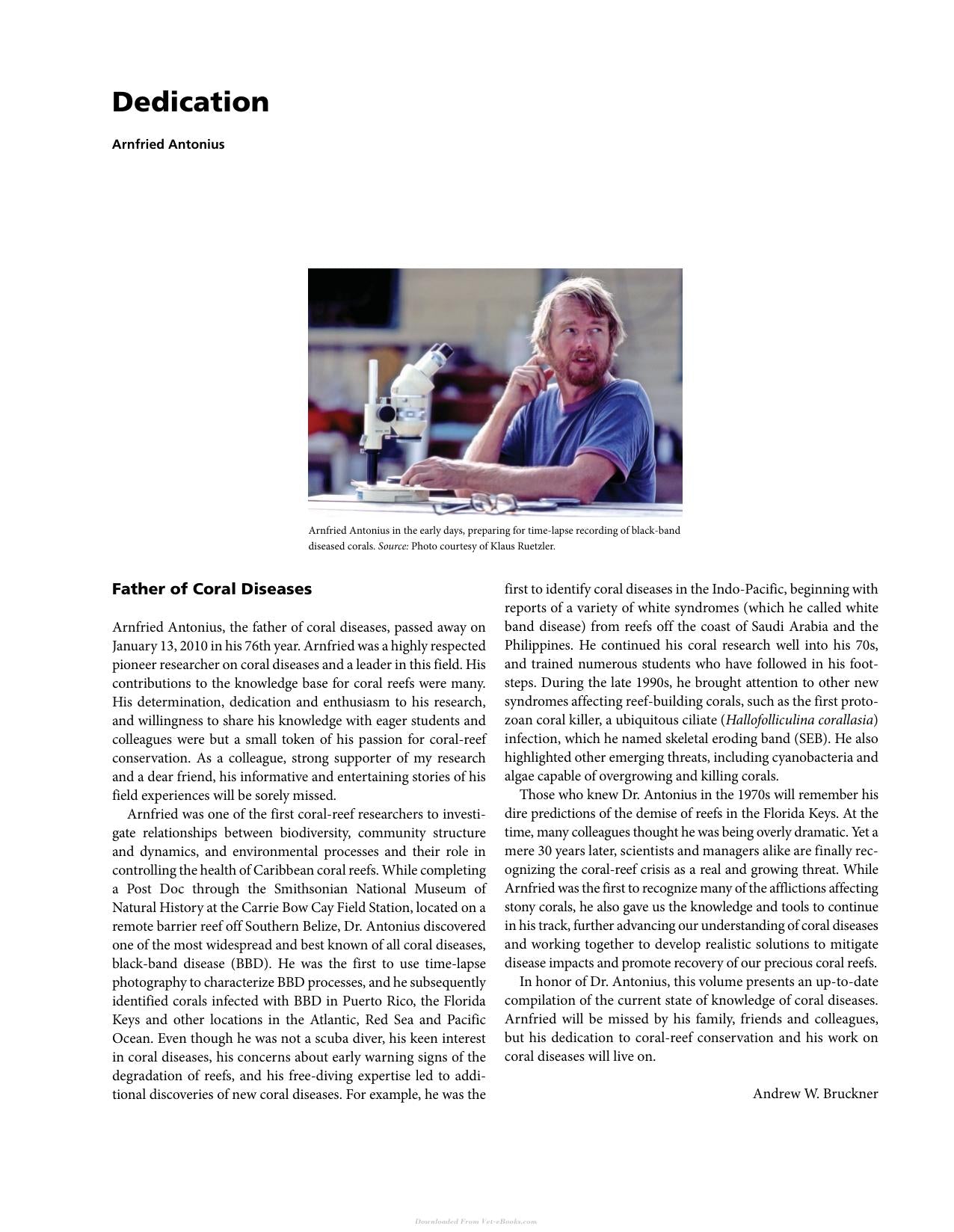 Dedication

Arnfried Antonius

Arnfried Antonius in the early days, preparing for time-lapse recording of black-band diseased corals. Source: Photo courtesy of Klaus Ruetzler.

Father of Coral Diseases

Arnfried Antonius, the father of coral diseases, passed away on January 13, 2010 in his 76th year. Arnfried was a highly respected pioneer researcher on coral diseases and a leader in this field. His contributions to the knowledge base for coral reefs were many. His determination, dedication and enthusiasm to his research, and willingness to share his knowledge with eager students and colleagues were but a small token of his passion for coral-reef conservation. As a colleague, strong supporter of my research and a dear friend, his informative and entertaining stories of his field experiences will be sorely missed.

Arnfried was one of the first coral-reef researchers to investigate relationships between biodiversity, community structure and dynamics, and environmental processes and their role in controlling the health of Caribbean coral reefs. While completing a Post Doc through the Smithsonian National Museum of Natural History at the Carrie Bow Cay Field Station, located on a remote barrier reef off Southern Belize, Dr. Antonius discovered one of the most widespread and best known of all coral diseases, black-band disease (BBD). He was the first to use time-lapse photography to characterize BBD processes, and he subsequently identified corals infected with BBD in Puerto Rico, the Florida Keys and other locations in the Atlantic, Red Sea and Pacific Ocean. Even though he was not a scuba diver, his keen interest in coral diseases, his concerns about early warning signs of the degradation of reefs, and his free-diving expertise led to additional discoveries of new coral diseases. For example, he was the first to identify coral diseases in the Indo-Pacific, beginning with reports of a variety of white syndromes (which he called white band disease) from reefs off the coast of Saudi Arabia and the Philippines. He continued his coral research well into his 70s, and trained numerous students who have followed in his footsteps. During the late 1990s, he brought attention to other new syndromes affecting reef-building corals, such as the first protozoan coral killer, a ubiquitous ciliate (Hallofolliculina corallasia) infection, which he named skeletal eroding band (SEB). He also highlighted other emerging threats, including cyanobacteria and algae capable of overgrowing and killing corals.

Those who knew Dr. Antonius in the 1970s will remember his dire predictions of the demise of reefs in the Florida Keys. At the time, many colleagues thought he was being overly dramatic. Yet a mere 30 years later, scientists and managers alike are finally recognizing the coral-reef crisis as a real and growing threat. While Arnfried was the first to recognize many of the afflictions affecting stony corals, he also gave us the knowledge and tools to continue in his track, further advancing our understanding of coral diseases and working together to develop realistic solutions to mitigate disease impacts and promote recovery of our precious coral reefs.

In honor of Dr. Antonius, this volume presents an up-to-date compilation of the current state of knowledge of coral diseases. Arnfried will be missed by his family, friends and colleagues, but his dedication to coral-reef conservation and his work on coral diseases will live on.

Andrew W. Bruckner

Downloaded From Vet-eBooks.com